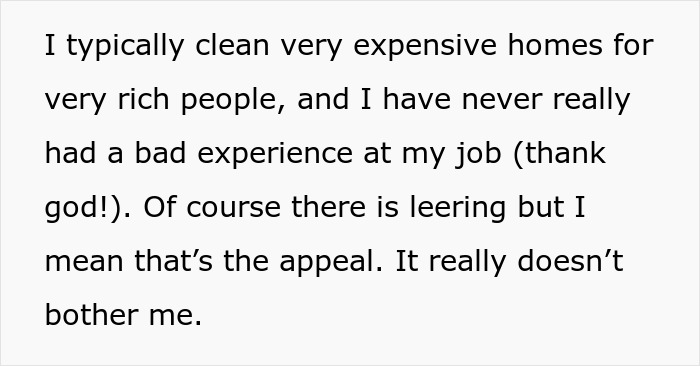 I typically clean very expensive homes for very rich people, and I have never really had a bad experience at my job (thank god!). Of course there is leering but I mean that’s the appeal. It really doesn’t bother me.